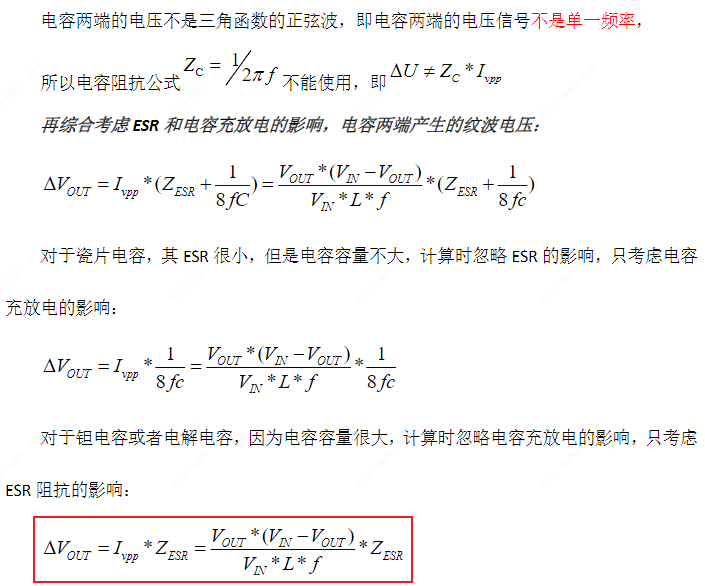 电容两端的电压不是三角函数的正弦波，即电容两端的电压信号不是单一频率，

所以电容阻抗公式 $Z_C = 1/2\pi f$ 不能使用，即 $\Delta U \neq Z_C * I_{vpp}$

再综合考虑 ESR 和电容充放电的影响，电容两端产生的纹波电压：

$\Delta V_{OUT} = I_{vpp} * (Z_{ESR} + \frac{1}{8fC}) = \frac{V_{OUT} * (V_{IN} - V_{OUT})}{V_{IN} * L * f} * (Z_{ESR} + \frac{1}{8fc})$

对于瓷片电容，其 ESR 很小，但是电容容量不大，计算时忽略 ESR 的影响，只考虑电容充放电的影响：

$\Delta V_{OUT} = I_{vpp} * \frac{1}{8fc} = \frac{V_{OUT} * (V_{IN} - V_{OUT})}{V_{IN} * L * f} * \frac{1}{8fc}$

对于钽电容或者电解电容，因为电容容量很大，计算时忽略电容充放电的影响，只考虑 ESR 阻抗的影响：

$\Delta V_{OUT} = I_{vpp} * Z_{ESR} = \frac{V_{OUT} * (V_{IN} - V_{OUT})}{V_{IN} * L * f} * Z_{ESR}$